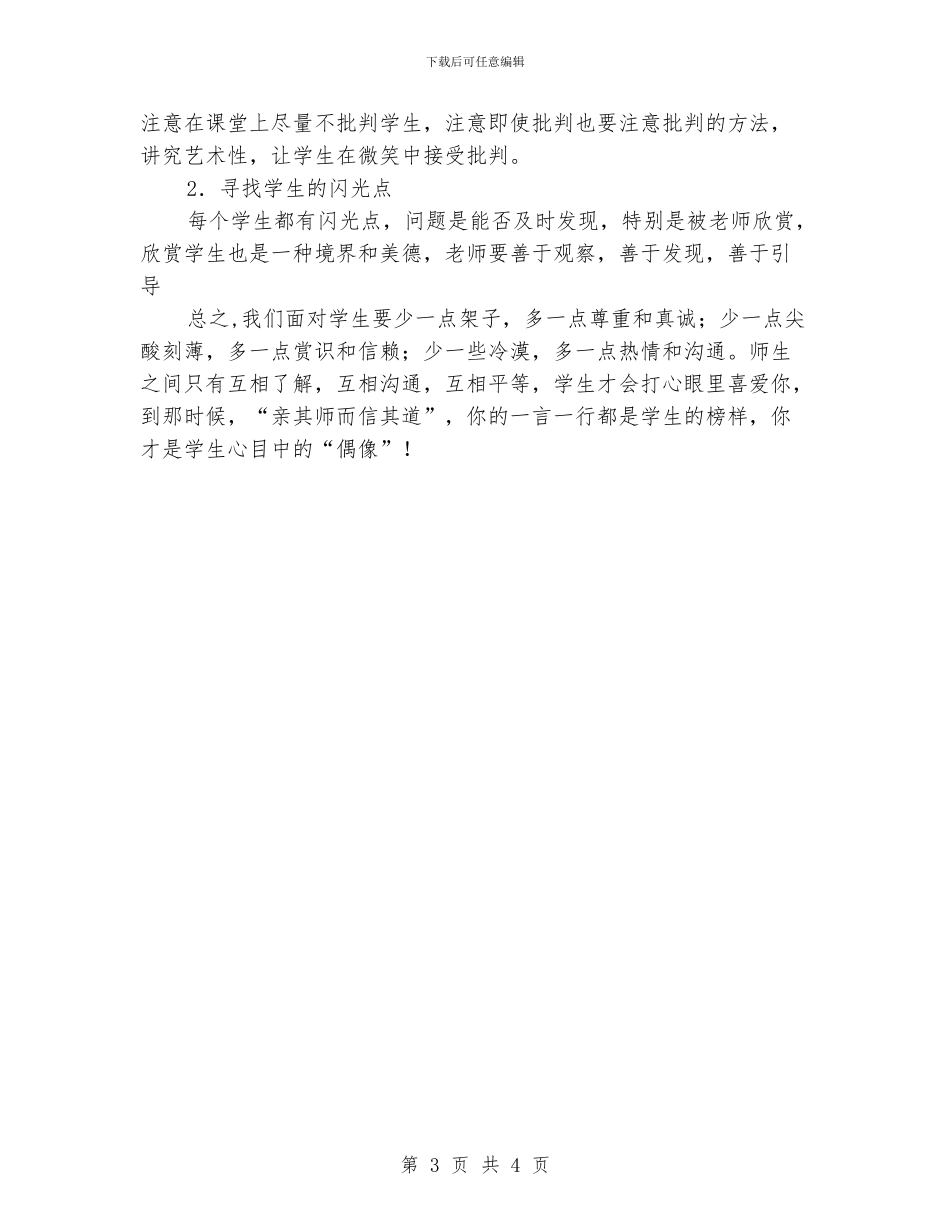 下载后可任意编辑

注意在课堂上尽量不批判学生，注意即使批判也要注意批判的方法，讲究艺术性，让学生在微笑中接受批判。

2．寻找学生的闪光点

每个学生都有闪光点，问题是能否及时发现，特别是被老师欣赏，欣赏学生也是一种境界和美德，老师要善于观察，善于发现，善于引导

总之,我们面对学生要少一点架子，多一点尊重和真诚；少一点尖酸刻薄，多一点赏识和信赖；少一些冷漠，多一点热情和沟通。师生之间只有互相了解，互相沟通，互相平等，学生才会打心眼里喜爱你，到那时候，“亲其师而信其道”，你的一言一行都是学生的榜样，你才是学生心目中的“偶像”！

第 3 页 共 4 页